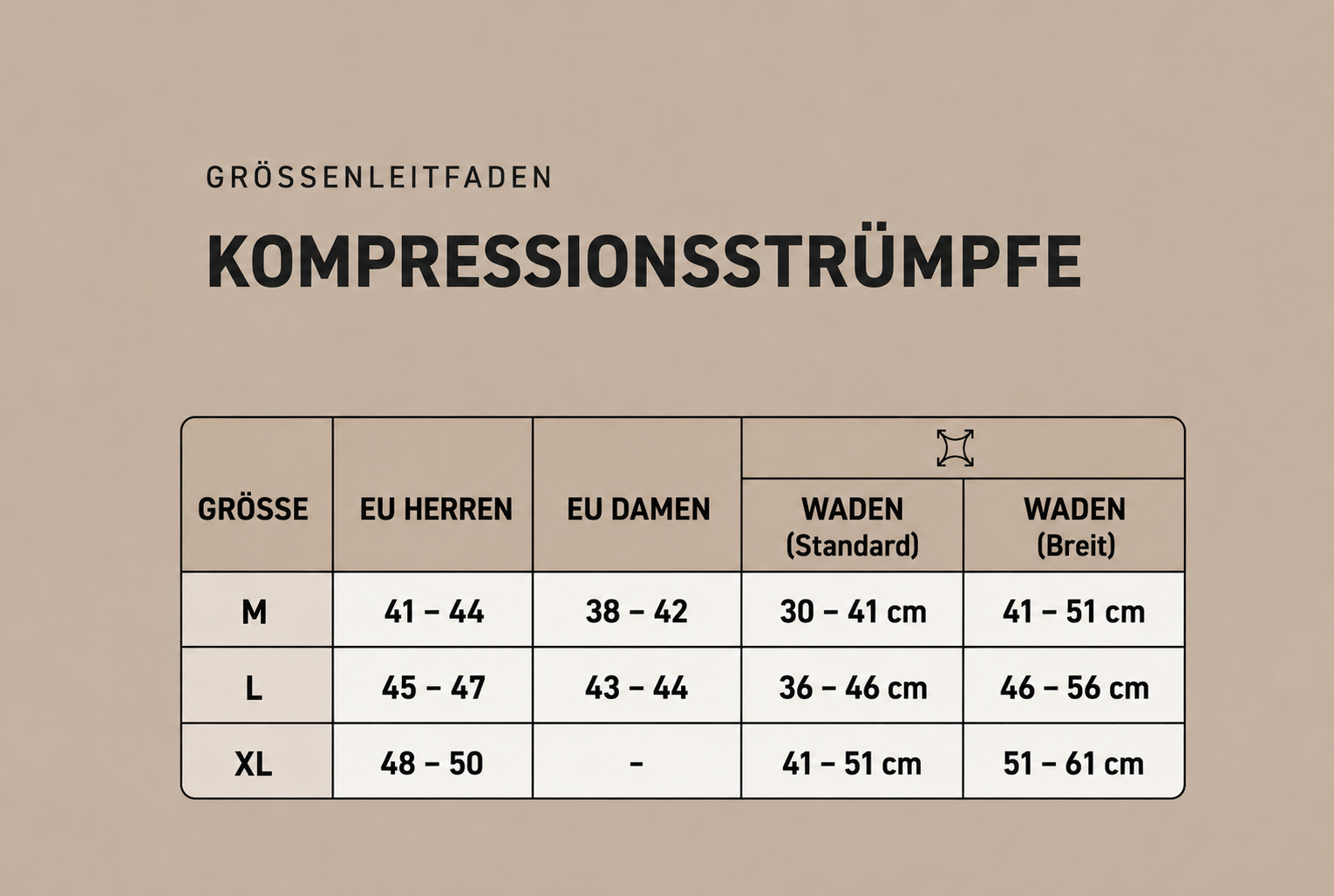 GRÖSSENLEITFADEN

KOMPRESSIONSSTRÜMPFE

| GRÖSSE | EU HERREN | EU DAMEN | WADEN (Standard) | WADEN (Breit) |
|---|---|---|---|---|
| M | 41 – 44 | 38 – 42 | 30 – 41 cm | 41 – 51 cm |
| L | 45 – 47 | 43 – 44 | 36 – 46 cm | 46 – 56 cm |
| XL | 48 – 50 | - | 41 – 51 cm | 51 – 61 cm |